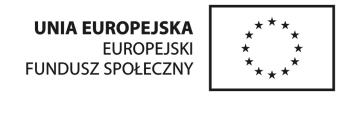 UNIA EUROPEJSKA
EUROPEJSKI
FUNDUSZ SPOŁECZNY